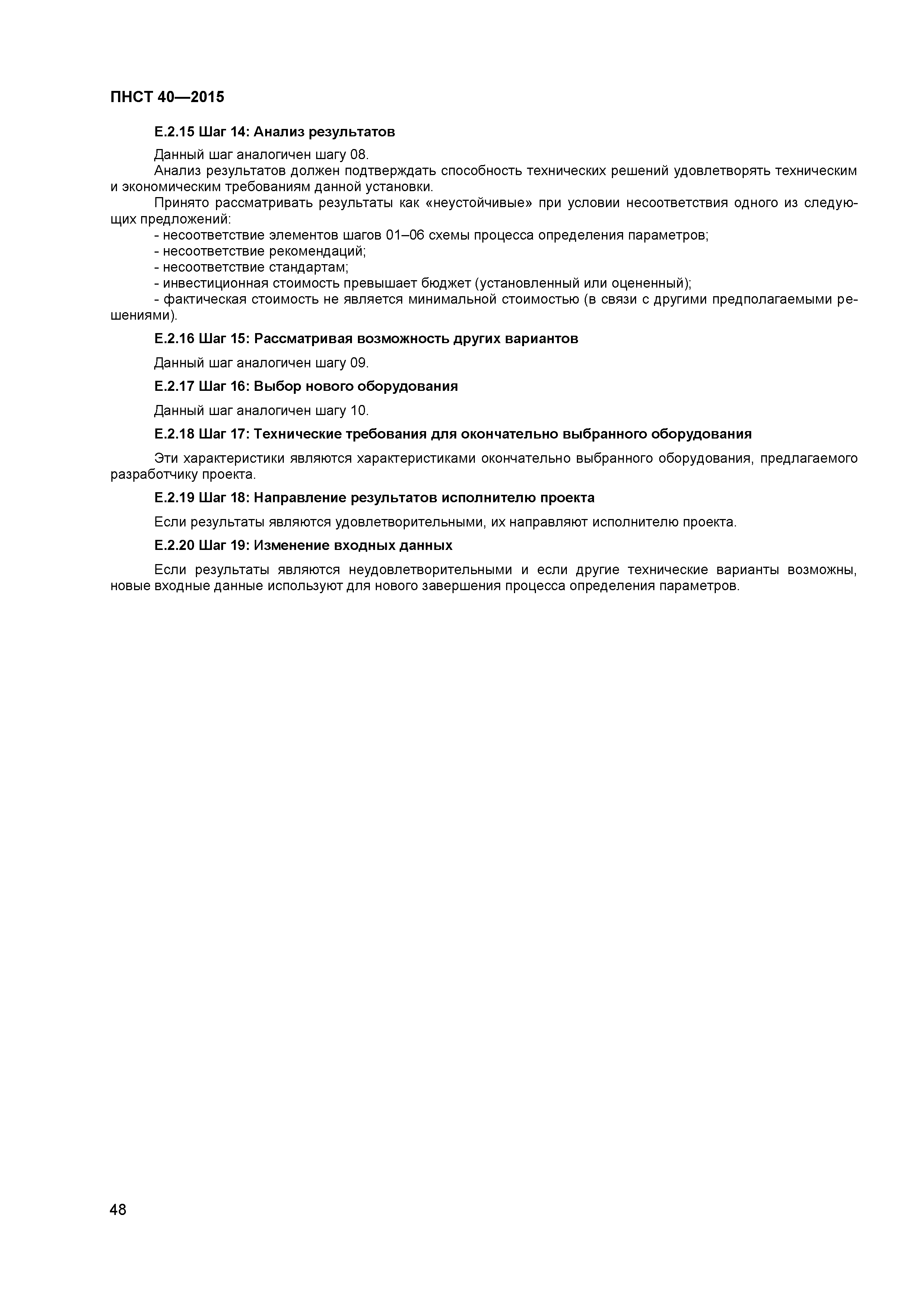 ПНСТ 40—2015

Е.2.15 Шаг 14: Анализ результатов

Данный шаг аналогичен шагу 08.

Анализ результатов должен подтверждать способность технических решений удовлетворять техническим и экономическим требованиям данной установки.

Принято рассматривать результаты как «неустойчивые» при условии несоответствия одного из следующих предложений:

- несоответствие элементов шагов 01–06 схемы процесса определения параметров;
- несоответствие рекомендаций;
- несоответствие стандартам;
- инвестиционная стоимость превышает бюджет (установленный или оцененный);
- фактическая стоимость не является минимальной стоимостью (в связи с другими предполагаемыми решениями).

Е.2.16 Шаг 15: Рассматривая возможность других вариантов

Данный шаг аналогичен шагу 09.

Е.2.17 Шаг 16: Выбор нового оборудования

Данный шаг аналогичен шагу 10.

Е.2.18 Шаг 17: Технические требования для окончательно выбранного оборудования

Эти характеристики являются характеристиками окончательно выбранного оборудования, предлагаемого разработчику проекта.

Е.2.19 Шаг 18: Направление результатов исполнителю проекта

Если результаты являются удовлетворительными, их направляют исполнителю проекта.

Е.2.20 Шаг 19: Изменение входных данных

Если результаты являются неудовлетворительными и если другие технические варианты возможны, новые входные данные используют для нового завершения процесса определения параметров.

48